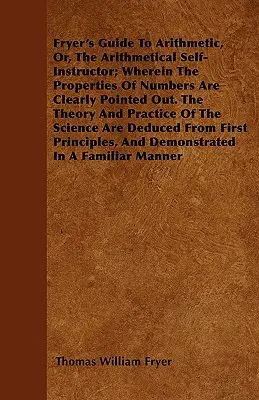 Fryer's Guide To Arithmetic, Or, The Arithmetical Self-Instructor; Wherein The Properties Of Numbers Are Clearly Pointed Out. The Theory And Practice Of The Science Are Deduced From First Principles, And Demonstrated In A Familiar Manner

Thomas William Fryer